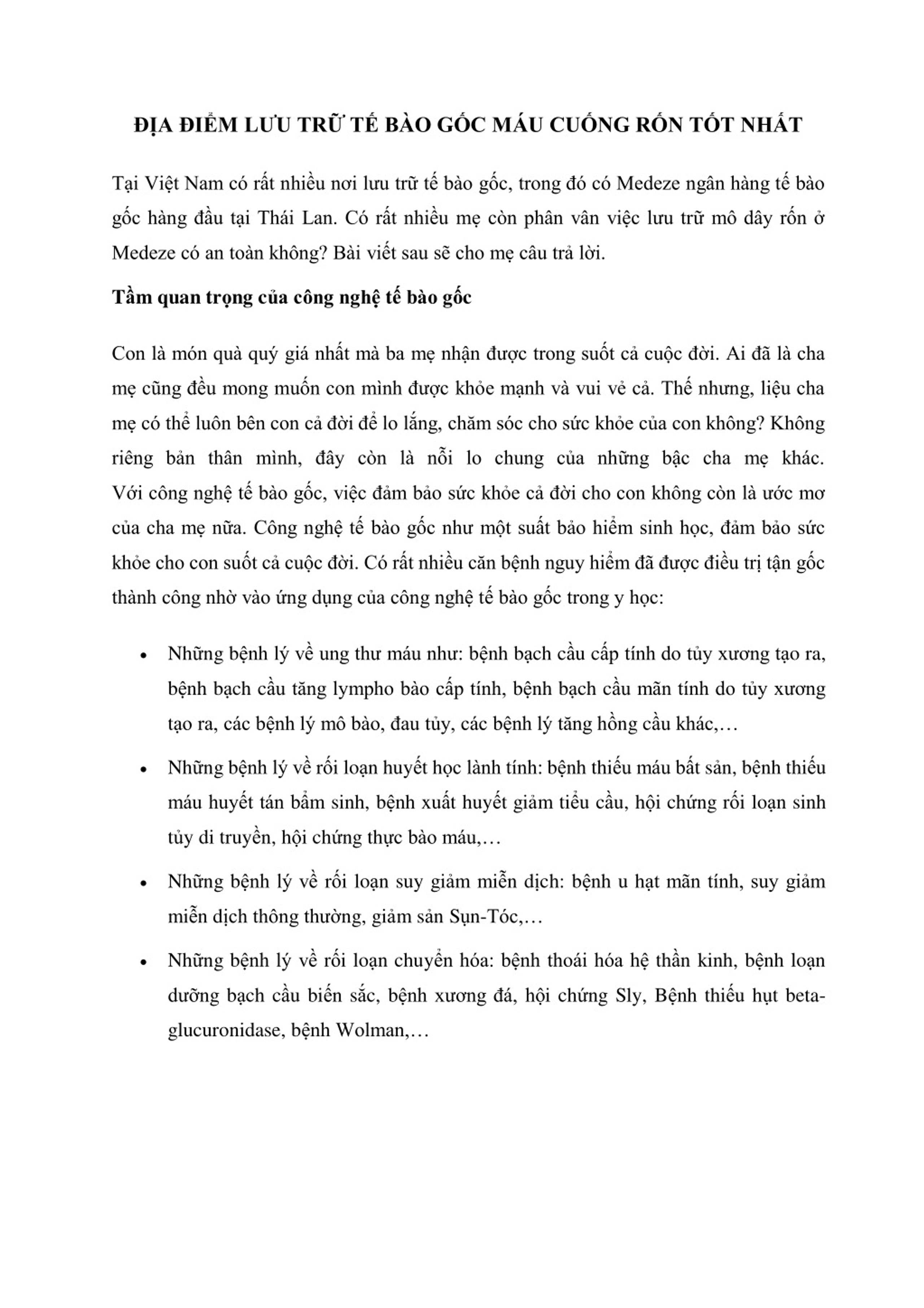 ĐỊA ĐIỂM LƯU TRỮ TẾ BÀO GỐC MÁU CUỐNG RỐN TỐT NHẤT

Tại Việt Nam có rất nhiều nơi lưu trữ tế bào gốc, trong đó có Medeze ngân hàng tế bào gốc hàng đầu tại Thái Lan. Có rất nhiều mẹ còn phân vân việc lưu trữ mô dây rốn ở Medeze có an toàn không? Bài viết sau sẽ cho mẹ câu trả lời.

Tầm quan trọng của công nghệ tế bào gốc

Con là món quà quý giá nhất mà ba mẹ nhận được trong suốt cả cuộc đời. Ai đã là cha mẹ cũng đều mong muốn con mình được khỏe mạnh và vui vẻ cả. Thế nhưng, liệu cha mẹ có thể luôn bên con cả đời để lo lắng, chăm sóc cho sức khỏe của con không? Không riêng bản thân mình, đây còn là nỗi lo chung của những bậc cha mẹ khác. Với công nghệ tế bào gốc, việc đảm bảo sức khỏe cả đời cho con không còn là ước mơ của cha mẹ nữa. Công nghệ tế bào gốc như một suất bảo hiểm sinh học, đảm bảo sức khỏe cho con suốt cả cuộc đời. Có rất nhiều căn bệnh nguy hiểm đã được điều trị tận gốc thành công nhờ vào ứng dụng của công nghệ tế bào gốc trong y học:

• Những bệnh lý về ung thư máu như: bệnh bạch cầu cấp tính do tủy xương tạo ra, bệnh bạch cầu tăng lympho bào cấp tính, bệnh bạch cầu mãn tính do tủy xương tạo ra, các bệnh lý mô bào, đau tủy, các bệnh lý tăng hồng cầu khác,…

• Những bệnh lý về rối loạn huyết học lành tính: bệnh thiếu máu bất sản, bệnh thiếu máu huyết tán bẩm sinh, bệnh xuất huyết giảm tiểu cầu, hội chứng rối loạn sinh tủy di truyền, hội chứng thực bào máu,…

• Những bệnh lý về rối loạn suy giảm miễn dịch: bệnh u hạt mãn tính, suy giảm miễn dịch thông thường, giảm sản Sụn-Tóc,…

• Những bệnh lý về rối loạn chuyển hóa: bệnh thoái hóa hệ thần kinh, bệnh loạn dưỡng bạch cầu biến sắc, bệnh xương đá, hội chứng Sly, Bệnh thiếu hụt beta-glucuronidase, bệnh Wolman,…